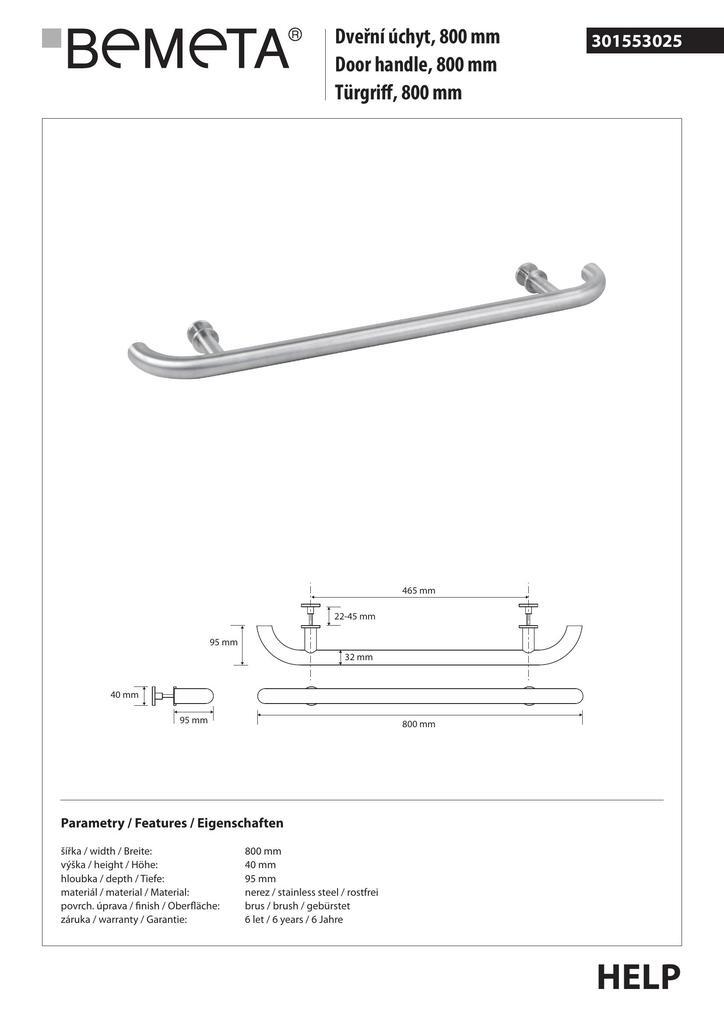 BEMETA®

Dveřní úchyt, 800 mm
Door handle, 800 mm
Türgriff, 800 mm

301553025

465 mm
22-45 mm
95 mm
32 mm
40 mm
95 mm
800 mm

Parametry / Features / Eigenschaften

| | |
|---|---|
| šířka / width / Breite: | 800 mm |
| výška / height / Höhe: | 40 mm |
| hloubka / depth / Tiefe: | 95 mm |
| materiál / material / Material: | nerez / stainless steel / rostfrei |
| povrch. úprava / finish / Oberfläche: | brus / brush / gebürstet |
| záruka / warranty / Garantie: | 6 let / 6 years / 6 Jahre |

HELP